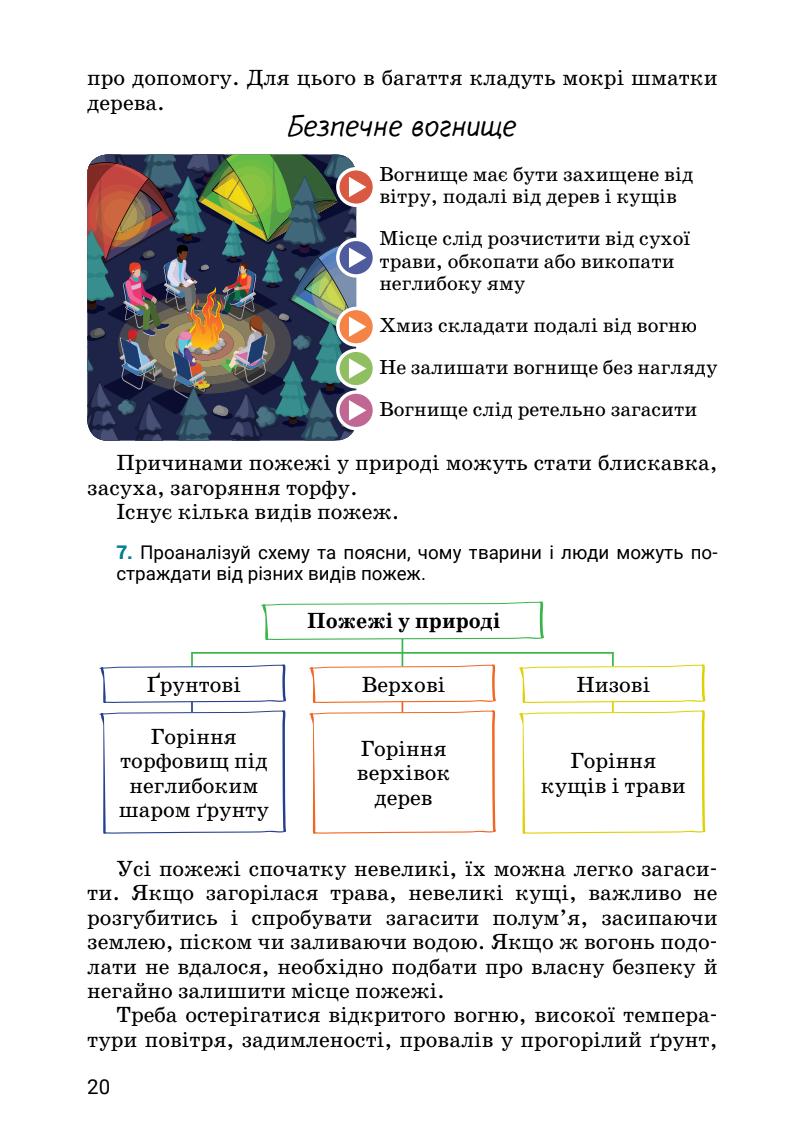 про допомогу. Для цього в багаття кладуть мокрі шматки дерева.

Безпечне вогнище

Вогнище має бути захищене від вітру, подалі від дерев і кущів

Місце слід розчистити від сухої трави, обкопати або викопати неглибоку яму

Хмиз складати подалі від вогню

Не залишати вогнище без нагляду

Вогнище слід ретельно загасити

Причинами пожежі у природі можуть стати блискавка, засуха, загоряння торфу.

Існує кілька видів пожеж.

7. Проаналізуй схему та поясни, чому тварини і люди можуть постраждати від різних видів пожеж.

Пожежі у природі

Ґрунтові

Горіння торфовищ під неглибоким шаром ґрунту

Верхові

Горіння верхівок дерев

Низові

Горіння кущів і трави

Усі пожежі спочатку невеликі, їх можна легко загасити. Якщо загорілася трава, невеликі кущі, важливо не розгубитись і спробувати загасити полум'я, засипаючи землею, піском чи заливаючи водою. Якщо ж вогонь подолати не вдалося, необхідно подбати про власну безпеку й негайно залишити місце пожежі.

Треба остерігатися відкритого вогню, високої температури повітря, задимленості, провалів у прогорілий ґрунт,

20